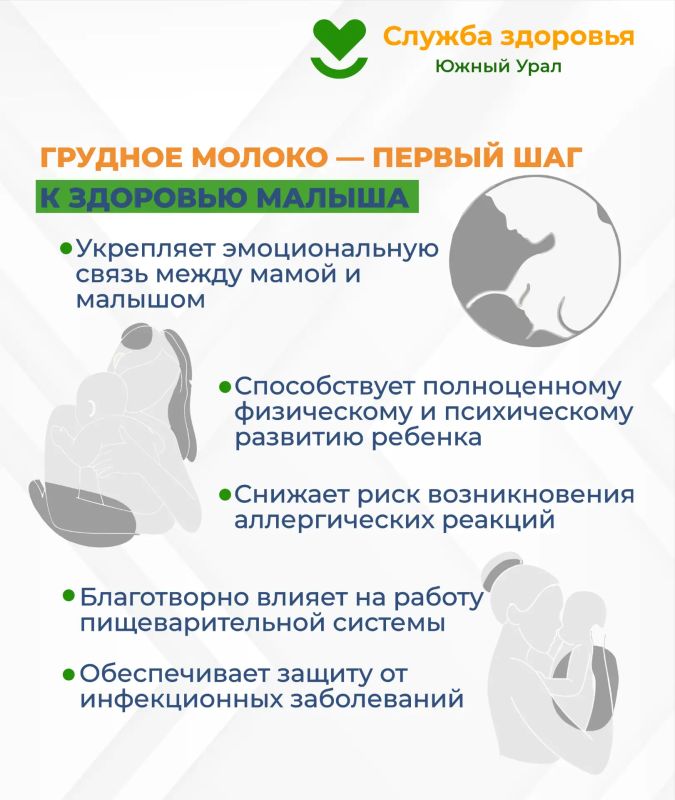 Служба здоровья
Южный Урал

ГРУДНОЕ МОЛОКО — ПЕРВЫЙ ШАГ
К ЗДОРОВЬЮ МАЛЫША

• Укрепляет эмоциональную связь между мамой и малышом

• Способствует полноценному физическому и психическому развитию ребенка

• Снижает риск возникновения аллергических реакций

• Благотворно влияет на работу пищеварительной системы

• Обеспечивает защиту от инфекционных заболеваний